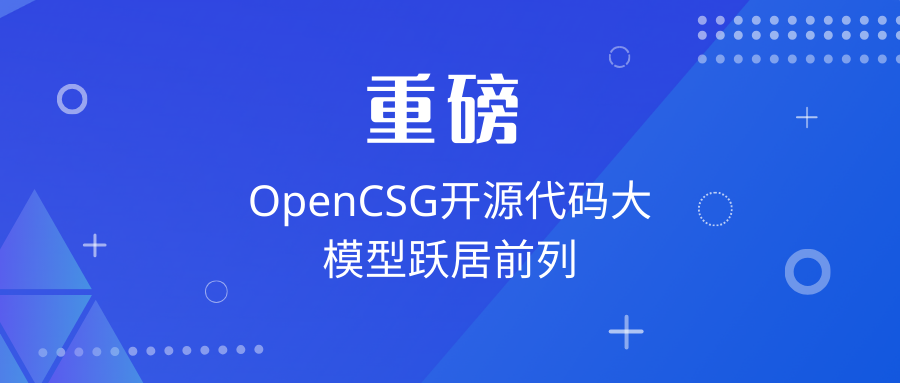 重磅

OpenCSG开源代码大模型跃居前列